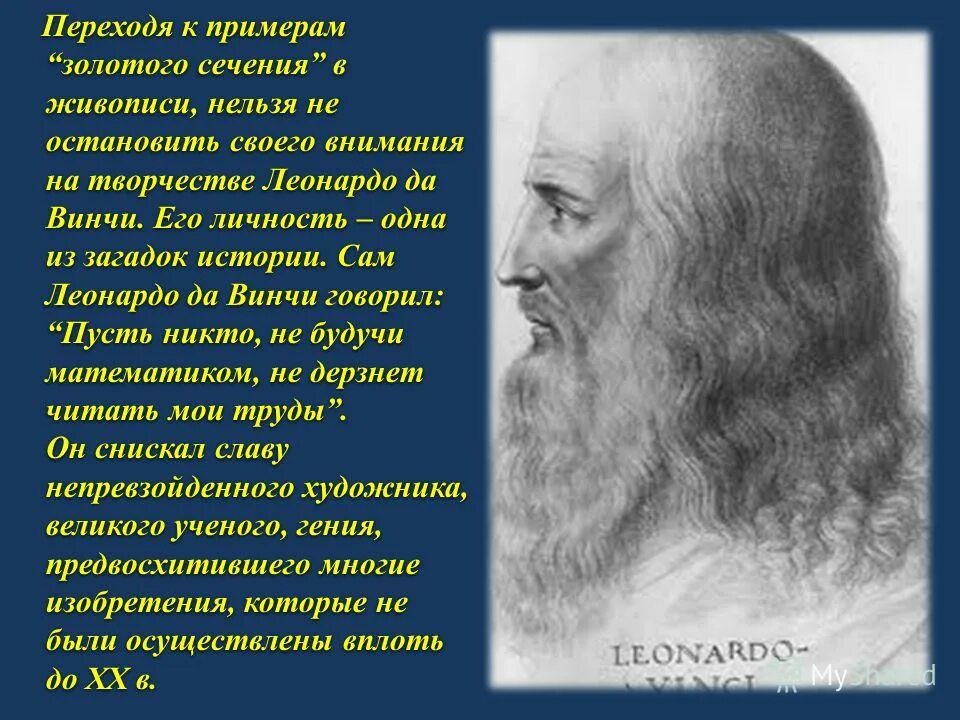 Переходя к примерам “золотого сечения” в живописи, нельзя не остановить своего внимания на творчестве Леонардо да Винчи. Его личность – одна из загадок истории. Сам Леонардо да Винчи говорил: “Пусть никто, не будучи математиком, не дерзнет читать мои труды”.
Он снискал славу непревзойденного художника, великого ученого, гения, предвосхитившего многие изобретения, которые не были осуществлены вплоть до XX в.

LEONARDO-
VINCI

MyShared